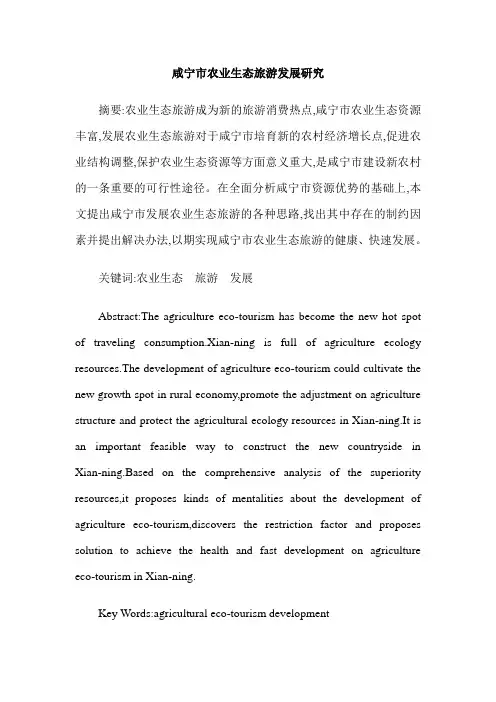 咸宁市农业生态旅游发展研究

摘要:农业生态旅游成为新的旅游消费热点,咸宁市农业生态资源丰富,发展农业生态旅游对于咸宁市培育新的农村经济增长点,促进农业结构调整,保护农业生态资源等方面意义重大,是咸宁市建设新农村的一条重要的可行性途径。在全面分析咸宁市资源优势的基础上,本文提出咸宁市发展农业生态旅游的各种思路,找出其中存在的制约因素并提出解决办法,以期实现咸宁市农业生态旅游的健康、快速发展。

关键词:农业生态　旅游　发展

Abstract:The agriculture eco-tourism has become the new hot spot of traveling consumption.Xian-ning is full of agriculture ecology resources.The development of agriculture eco-tourism could cultivate the new growth spot in rural economy,promote the adjustment on agriculture structure and protect the agricultural ecology resources in Xian-ning.It is an important feasible way to construct the new countryside in Xian-ning.Based on the comprehensive analysis of the superiority resources,it proposes kinds of mentalities about the development of agriculture eco-tourism,discovers the restriction factor and proposes solution to achieve the health and fast development on agriculture eco-tourism in Xian-ning.

Key Words:agricultural eco-tourism development